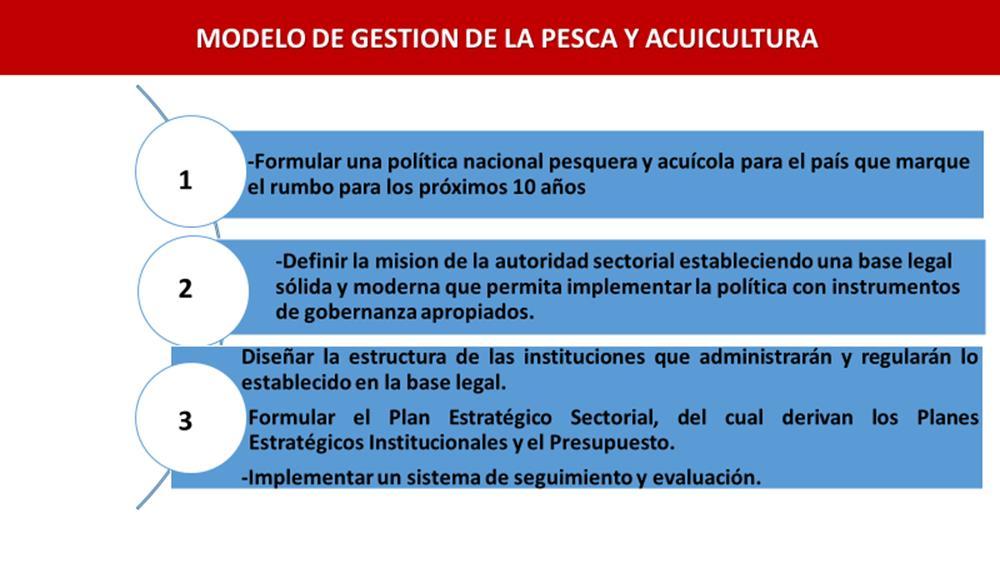 MODELO DE GESTION DE LA PESCA Y ACUICULTURA

1

-Formular una política nacional pesquera y acuícola para el país que marque el rumbo para los próximos 10 años

2

-Definir la mision de la autoridad sectorial estableciendo una base legal sólida y moderna que permita implementar la política con instrumentos de gobernanza apropiados.

3

Diseñar la estructura de las instituciones que administrarán y regularán lo establecido en la base legal.

Formular el Plan Estratégico Sectorial, del cual derivan los Planes Estratégicos Institucionales y el Presupuesto.

-Implementar un sistema de seguimiento y evaluación.